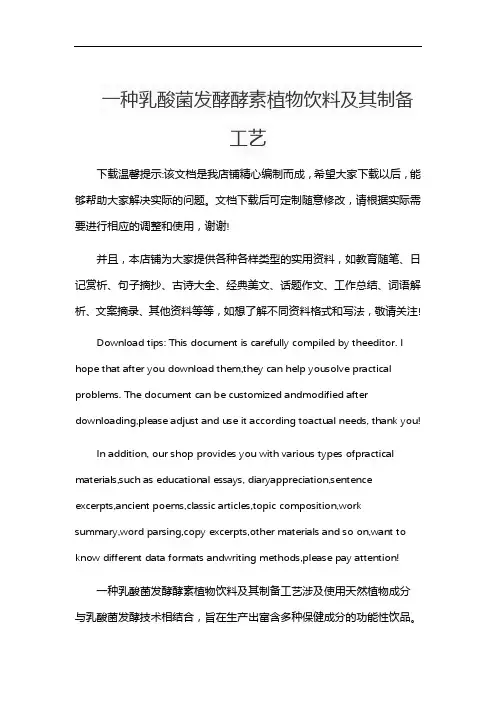 一种乳酸菌发酵酵素植物饮料及其制备工艺

下载温馨提示:该文档是我店铺精心编制而成，希望大家下载以后，能够帮助大家解决实际的问题。文档下载后可定制随意修改，请根据实际需要进行相应的调整和使用，谢谢!

并且，本店铺为大家提供各种各样类型的实用资料，如教育随笔、日记赏析、句子摘抄、古诗大全、经典美文、话题作文、工作总结、词语解析、文案摘录、其他资料等等，如想了解不同资料格式和写法，敬请关注!

Download tips: This document is carefully compiled by theeditor. I hope that after you download them,they can help yousolve practical problems. The document can be customized andmodified after downloading,please adjust and use it according toactual needs, thank you!

In addition, our shop provides you with various types ofpractical materials,such as educational essays, diaryappreciation,sentence excerpts,ancient poems,classic articles,topic composition,work summary,word parsing,copy excerpts,other materials and so on,want to know different data formats andwriting methods,please pay attention!

一种乳酸菌发酵酵素植物饮料及其制备工艺涉及使用天然植物成分与乳酸菌发酵技术相结合，旨在生产出富含多种保健成分的功能性饮品。